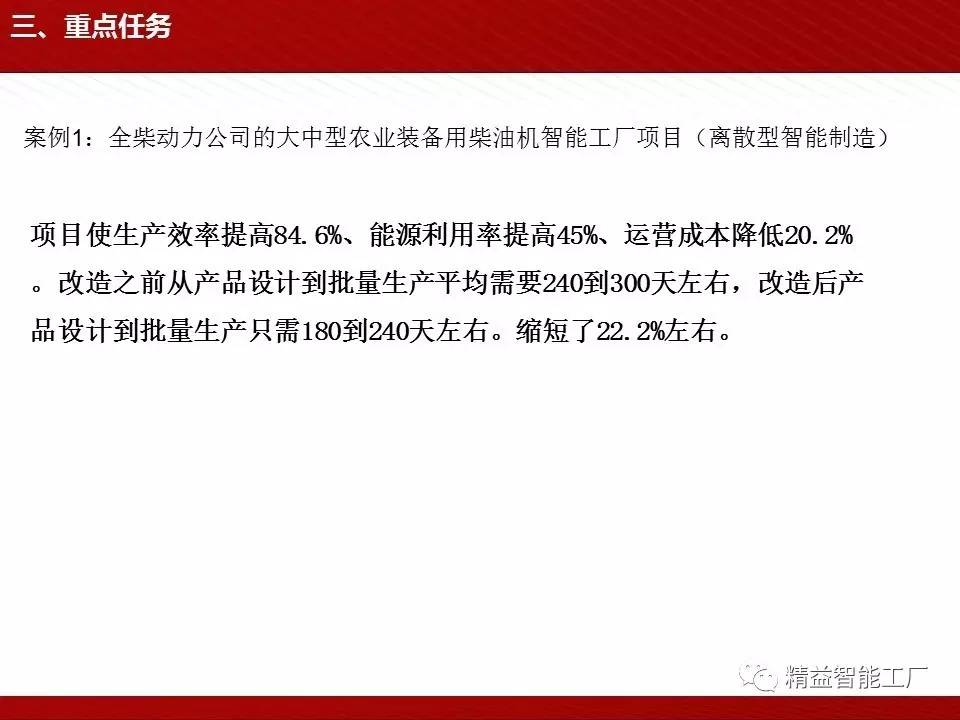 三、重点任务

案例1：全柴动力公司的大中型农业装备用柴油机智能工厂项目（离散型智能制造）

项目使生产效率提高84.6%、能源利用率提高45%、运营成本降低20.2%。改造之前从产品设计到批量生产平均需要240到300天左右，改造后产品设计到批量生产只需180到240天左右。缩短了22.2%左右。

精益智能工厂